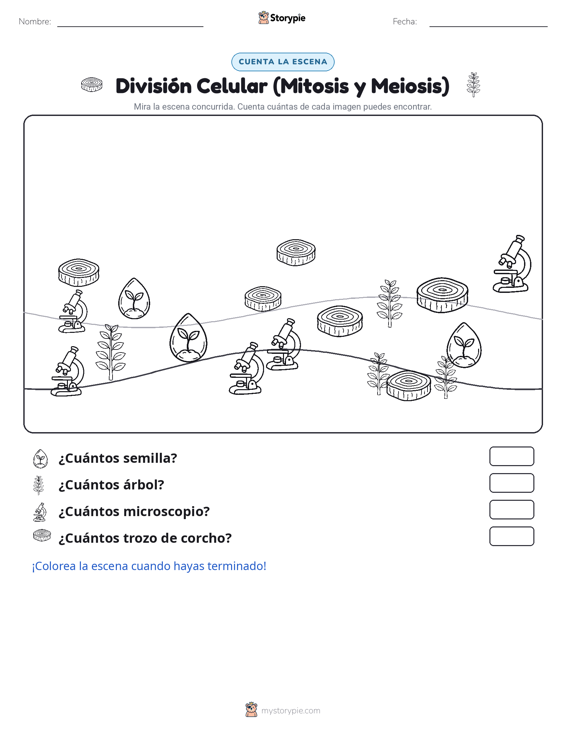 Nombre: Storypie Fecha:

CUENTA LA ESCENA

División Celular (Mitosis y Meiosis)

Mira la escena concurrida. Cuenta cuántas de cada imagen puedes encontrar.

¿Cuántos semilla?

¿Cuántos árbol?

¿Cuántos microscopio?

¿Cuántos trozo de corcho?

¡Colorea la escena cuando hayas terminado!

mystorypie.com